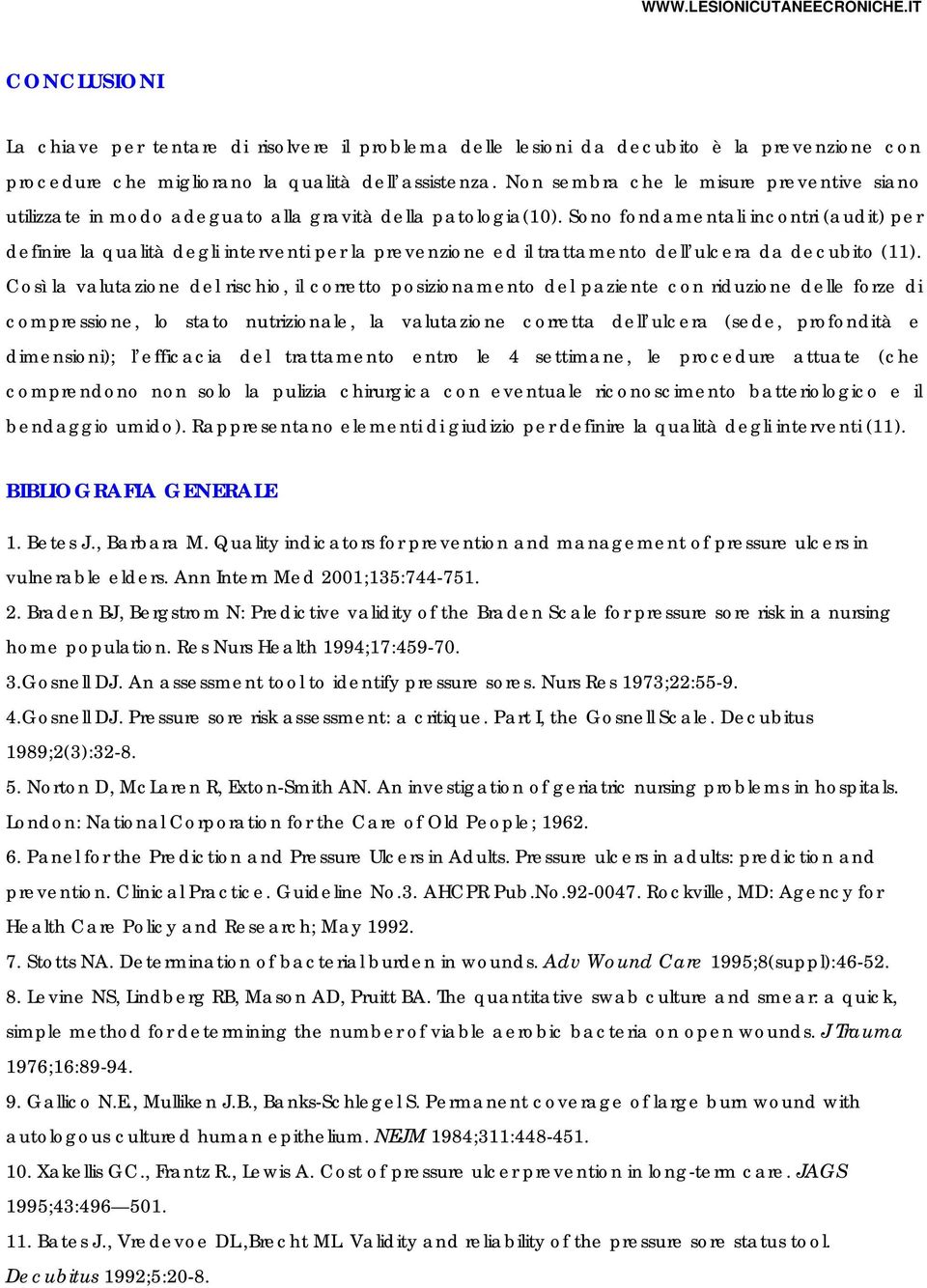 WWW.LESIONICUTANEECRONICHE.IT

CONCLUSIONI

La chiave per tentare di risolvere il problema delle lesioni da decubito è la prevenzione con procedure che migliorano la qualità dell'assistenza. Non sembra che le misure preventive siano utilizzate in modo adeguato alla gravità della patologia(10). Sono fondamentali incontri (audit) per definire la qualità degli interventi per la prevenzione ed il trattamento dell'ulcera da decubito (11). Così la valutazione del rischio, il corretto posizionamento del paziente con riduzione delle forze di compressione, lo stato nutrizionale, la valutazione corretta dell'ulcera (sede, profondità e dimensioni); l'efficacia del trattamento entro le 4 settimane, le procedure attuate (che comprendono non solo la pulizia chirurgica con eventuale riconoscimento batteriologico e il bendaggio umido). Rappresentano elementi di giudizio per definire la qualità degli interventi (11).

BIBLIOGRAFIA GENERALE

1. Betes J., Barbara M. Quality indicators for prevention and management of pressure ulcers in vulnerable elders. Ann Intern Med 2001;135:744-751.
2. Braden BJ, Bergstrom N: Predictive validity of the Braden Scale for pressure sore risk in a nursing home population. Res Nurs Health 1994;17:459-70.
3.Gosnell DJ. An assessment tool to identify pressure sores. Nurs Res 1973;22:55-9.
4.Gosnell DJ. Pressure sore risk assessment: a critique. Part I, the Gosnell Scale. Decubitus 1989;2(3):32-8.
5. Norton D, McLaren R, Exton-Smith AN. An investigation of geriatric nursing problems in hospitals. London: National Corporation for the Care of Old People; 1962.
6. Panel for the Prediction and Pressure Ulcers in Adults. Pressure ulcers in adults: prediction and prevention. Clinical Practice. Guideline No.3. AHCPR Pub.No.92-0047. Rockville, MD: Agency for Health Care Policy and Research; May 1992.
7. Stotts NA. Determination of bacterial burden in wounds. Adv Wound Care 1995;8(suppl):46-52.
8. Levine NS, Lindberg RB, Mason AD, Pruitt BA. The quantitative swab culture and smear: a quick, simple method for determining the number of viable aerobic bacteria on open wounds. J Trauma 1976;16:89-94.
9. Gallico N.E., Mulliken J.B., Banks-Schlegel S. Permanent coverage of large burn wound with autologous cultured human epithelium. NEJM 1984;311:448-451.
10. Xakellis GC., Frantz R., Lewis A. Cost of pressure ulcer prevention in long-term care. JAGS 1995;43:496—501.
11. Bates J., Vredevoe DL,Brecht ML. Validity and reliability of the pressure sore status tool. Decubitus 1992;5:20-8.